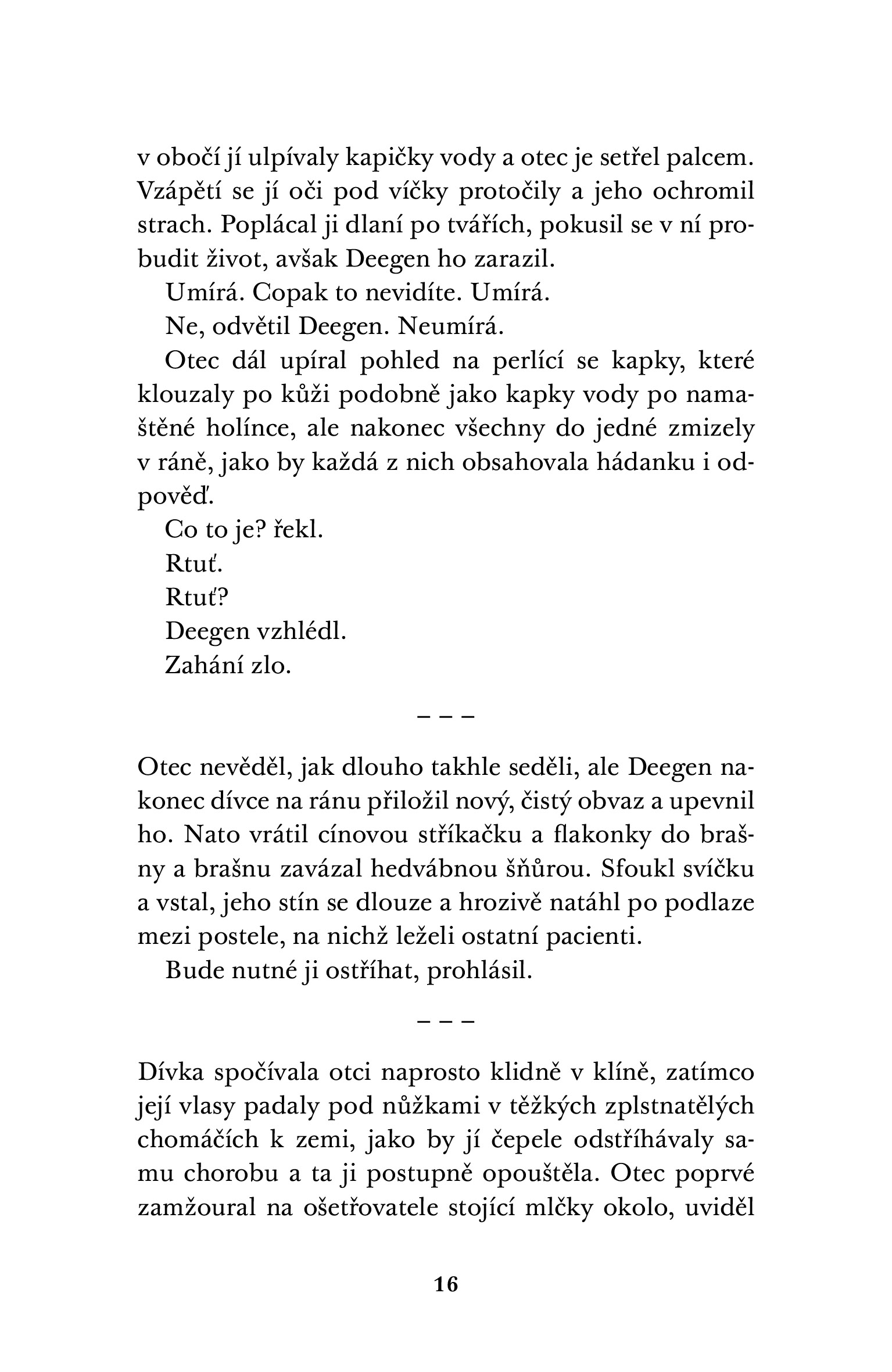 v obočí jí ulpívaly kapičky vody a otec je setřel palcem. Vzápětí se jí oči pod víčky protočily a jeho ochromil strach. Poplácal ji dlaní po tvářích, pokusil se v ní probudit život, avšak Deegen ho zarazil.

Umírá. Copak to nevidíte. Umírá.

Ne, odvětil Deegen. Neumírá.

Otec dál upíral pohled na perlící se kapky, které klouzaly po kůži podobně jako kapky vody po namaštěné holínce, ale nakonec všechny do jedné zmizely v ráně, jako by každá z nich obsahovala hádanku i odpověď.

Co to je? řekl.

Rtuť.

Rtuť?

Deegen vzhlédl.

Zahání zlo.

– – –

Otec nevěděl, jak dlouho takhle seděli, ale Deegen nakonec dívce na ránu přiložil nový, čistý obvaz a upevnil ho. Nato vrátil cínovou stříkačku a flakonky do brašny a brašnu zavázal hedvábnou šňůrou. Sfoukl svíčku a vstal, jeho stín se dlouze a hrozivě natáhl po podlaze mezi postele, na nichž leželi ostatní pacienti.

Bude nutné ji ostříhat, prohlásil.

– – –

Dívka spočívala otci naprosto klidně v klíně, zatímco její vlasy padaly pod nůžkami v těžkých zplstnatělých chomáčích k zemi, jako by jí čepele odstříhávaly samu chorobu a ta ji postupně opouštěla. Otec poprvé zamžoural na ošetřovatele stojící mlčky okolo, uviděl

16